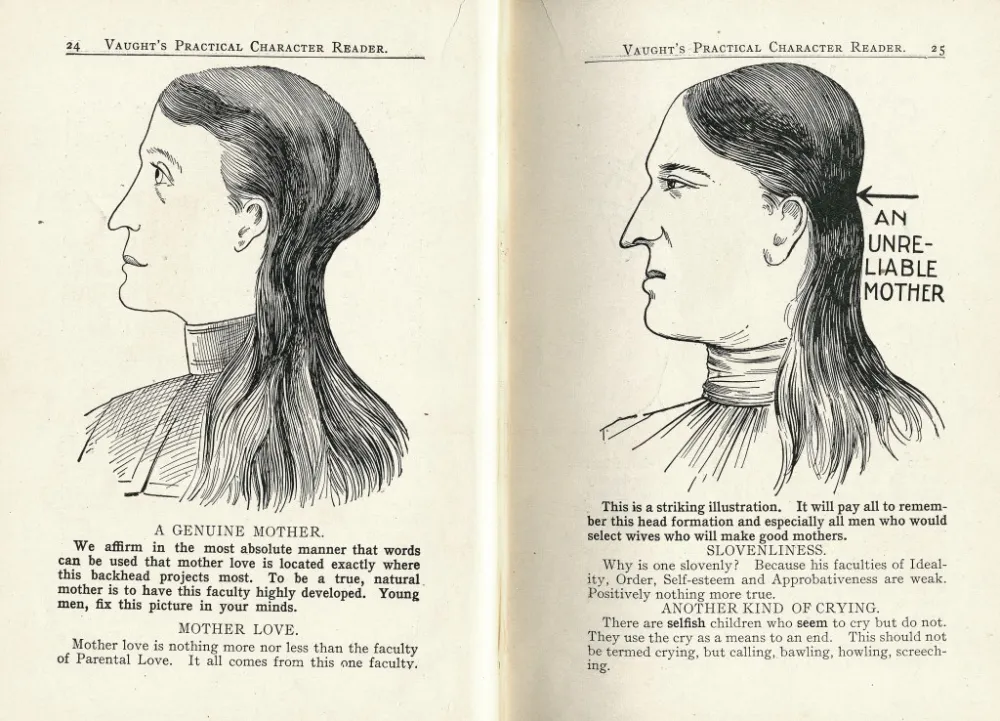 24 VAUGHT'S PRACTICAL CHARACTER READER.

A GENUINE MOTHER.

We affirm in the most absolute manner that words can be used that mother love is located exactly where this backhead projects most. To be a true, natural mother is to have this faculty highly developed. Young men, fix this picture in your minds.

MOTHER LOVE.

Mother love is nothing more nor less than the faculty of Parental Love. It all comes from this one faculty.

VAUGHT'S PRACTICAL CHARACTER READER. 25

AN UNRELIABLE MOTHER

This is a striking illustration. It will pay all to remember this head formation and especially all men who would select wives who will make good mothers.

SLOVENLINESS.

Why is one slovenly? Because his faculties of Ideality, Order, Self-esteem and Approbativeness are weak. Positively nothing more true.

ANOTHER KIND OF CRYING.

There are selfish children who seem to cry but do not. They use the cry as a means to an end. This should not be termed crying, but calling, bawling, howling, screeching.